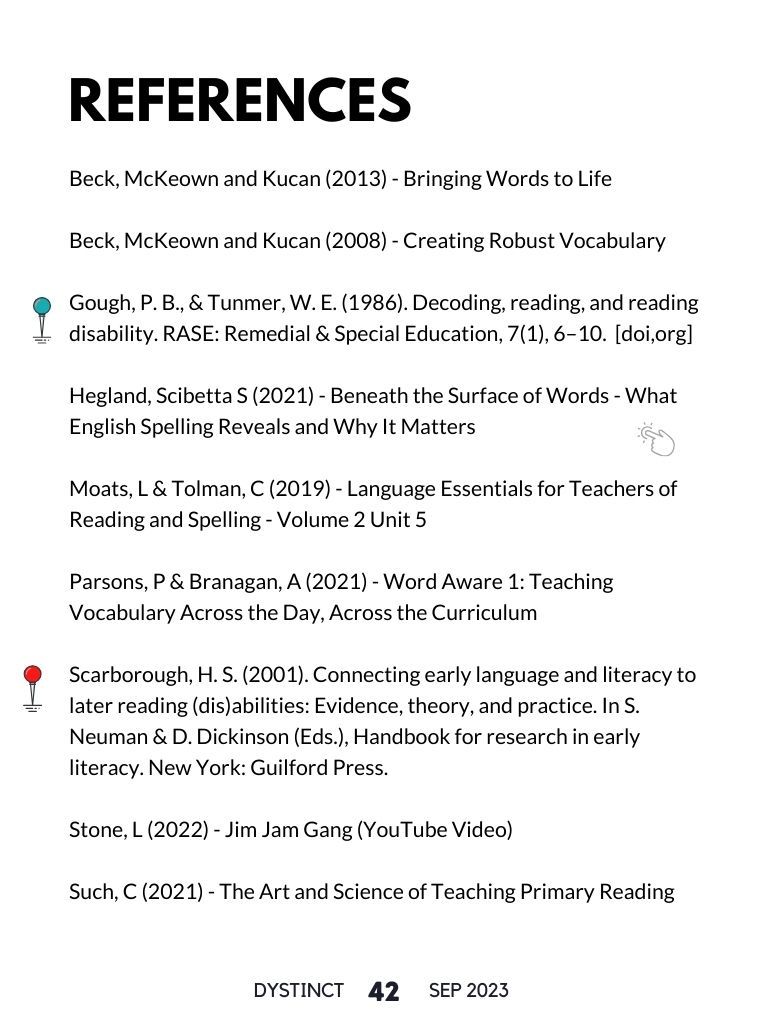 REFERENCES

Beck, McKeown and Kucan (2013) - Bringing Words to Life

Beck, McKeown and Kucan (2008) - Creating Robust Vocabulary

Gough, P. B., & Tunmer, W. E. (1986). Decoding, reading, and reading disability. RASE: Remedial & Special Education, 7(1), 6–10. [doi,org]

Hegland, Scibetta S (2021) - Beneath the Surface of Words - What English Spelling Reveals and Why It Matters

Moats, L & Tolman, C (2019) - Language Essentials for Teachers of Reading and Spelling - Volume 2 Unit 5

Parsons, P & Branagan, A (2021) - Word Aware 1: Teaching Vocabulary Across the Day, Across the Curriculum

Scarborough, H. S. (2001). Connecting early language and literacy to later reading (dis)abilities: Evidence, theory, and practice. In S. Neuman & D. Dickinson (Eds.), Handbook for research in early literacy. New York: Guilford Press.

Stone, L (2022) - Jim Jam Gang (YouTube Video)

Such, C (2021) - The Art and Science of Teaching Primary Reading

DYSTINCT 42 SEP 2023